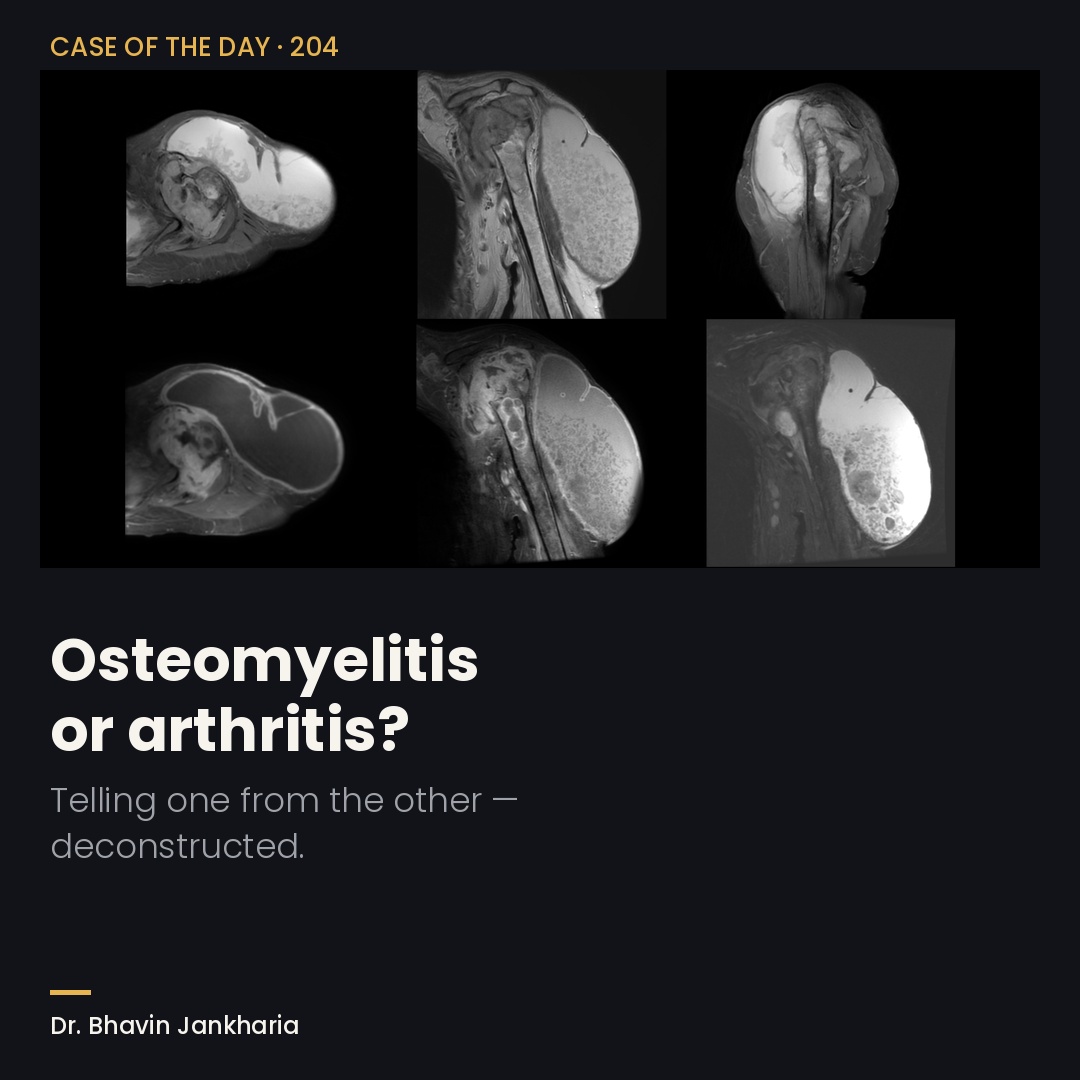 CASE OF THE DAY · 204

Osteomyelitis or arthritis?

Telling one from the other — deconstructed.

Dr. Bhavin Jankharia